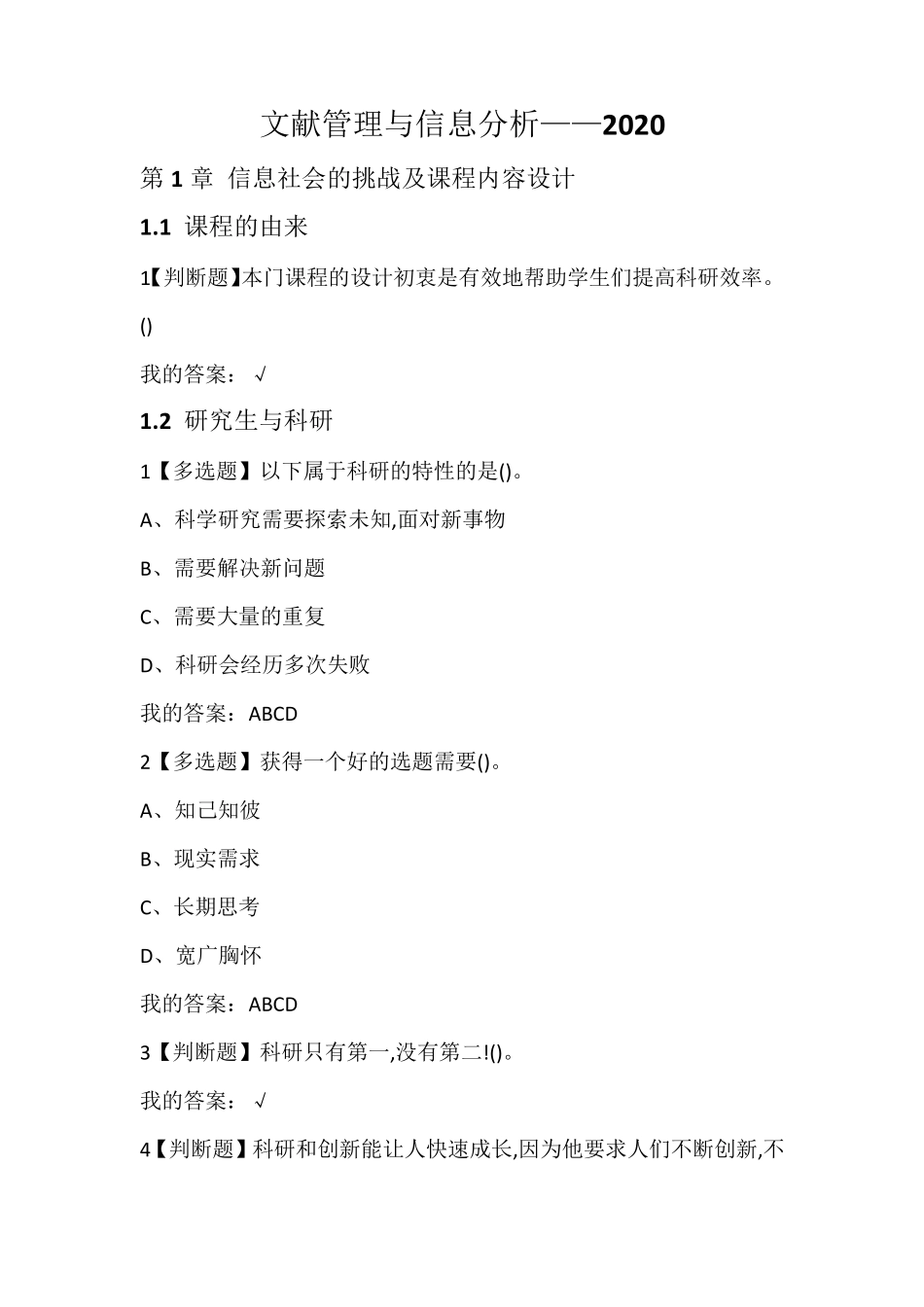 文献管理与信息分析——2020

第 1 章 信息社会的挑战及课程内容设计

1.1 课程的由来

1【判断题】本门课程的设计初衷是有效地帮助学生们提高科研效率。()

我的答案：√

1.2 研究生与科研

1【多选题】以下属于科研的特性的是()。

A、科学研究需要探索未知,面对新事物

B、需要解决新问题

C、需要大量的重复

D、科研会经历多次失败

我的答案：ABCD

2【多选题】获得一个好的选题需要()。

A、知己知彼

B、现实需求

C、长期思考

D、宽广胸怀

我的答案：ABCD

3【判断题】科研只有第一,没有第二!()。

我的答案：√

4【判断题】科研和创新能让人快速成长,因为他要求人们不断创新,不